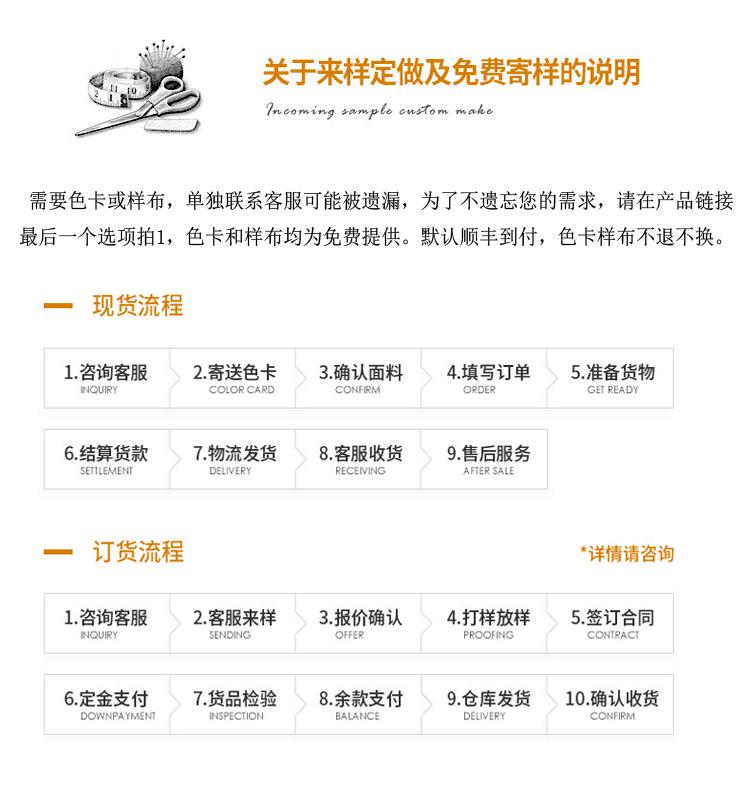 关于来样定做及免费寄样的说明

Incoming sample custom make

需要色卡或样布，单独联系客服可能被遗漏，为了不遗忘您的需求，请在产品链接最后一个选项拍1，色卡和样布均为免费提供。默认顺丰到付，色卡样布不退不换。

现货流程

1.咨询客服 INQUIRY
2.寄送色卡 COLOR CARD
3.确认面料 CONFIRM
4.填写订单 ORDER
5.准备货物 GET READY
6.结算货款 SETTLEMENT
7.物流发货 DELIVERY
8.客服收货 RECEIVING
9.售后服务 AFTER SALE

订货流程

*详情请咨询

1.咨询客服 INQUIRY
2.客服来样 SENDING
3.报价确认 OFFER
4.打样放样 PROOFING
5.签订合同 CONTRACT
6.定金支付 DOWNPAYMENT
7.货品检验 INSPECTION
8.余款支付 BALANCE
9.仓库发货 DELIVERY
10.确认收货 CONFIRM